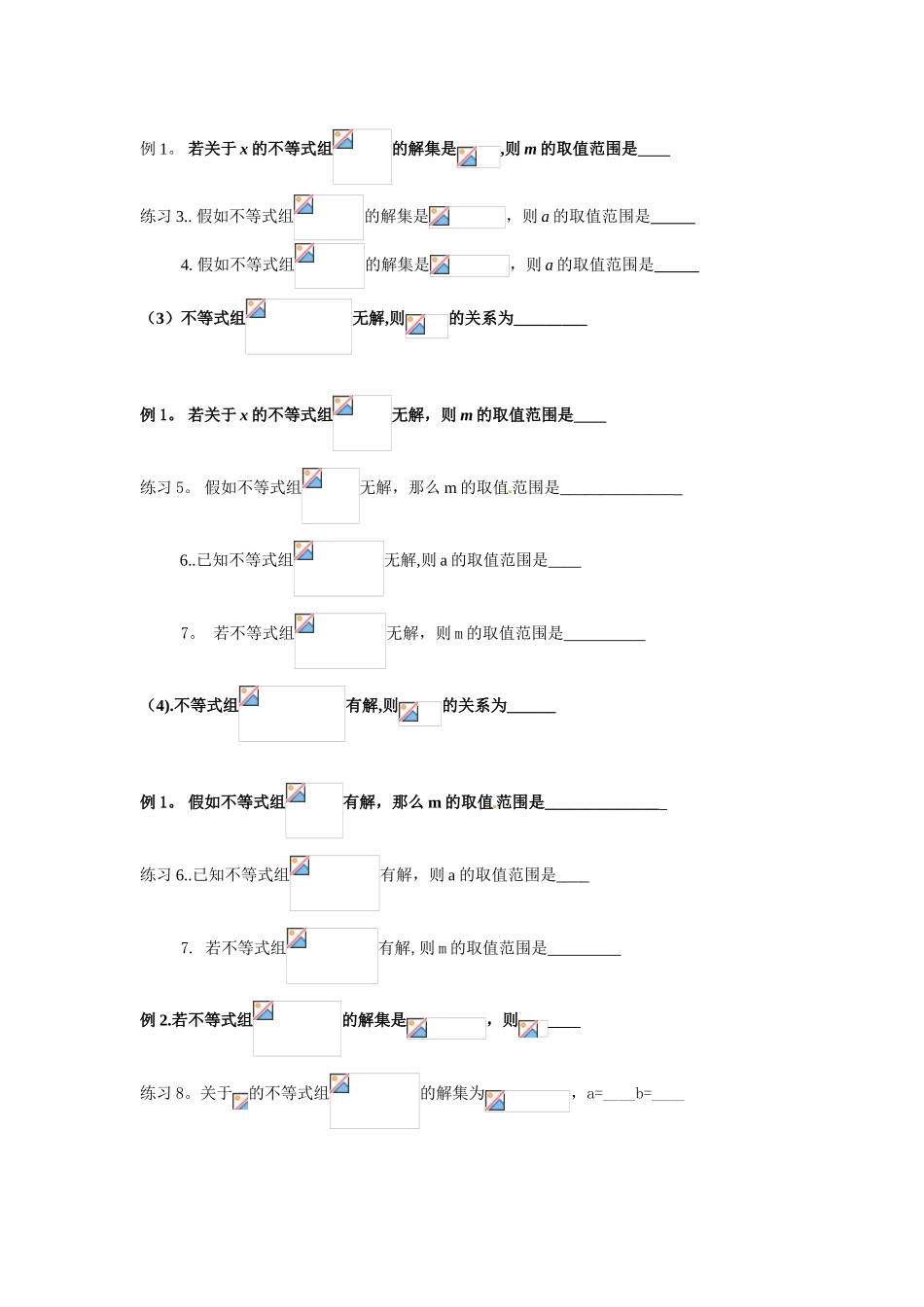 例 1。 若关于 $x$ 的不等式组 的解集是 ,则 $m$ 的取值范围是____

练习 3.. 假如不等式组 的解集是 ，则 $a$ 的取值范围是______

4. 假如不等式组 的解集是 ，则 $a$ 的取值范围是______

（3）不等式组 无解,则 的关系为_________

例 1。 若关于 $x$ 的不等式组 无解，则 $m$ 的取值范围是____

练习 5。 假如不等式组 无解，那么 m 的取值范围是_______________

6..已知不等式组 无解,则 a 的取值范围是____

7。 若不等式组 无解，则 m 的取值范围是__________

（4).不等式组 有解,则 的关系为______

例 1。 假如不等式组 有解，那么 m 的取值范围是_______________

练习 6..已知不等式组 有解，则 a 的取值范围是____

7. 若不等式组 有解, 则 m 的取值范围是_________

例 2.若不等式组 的解集是 ，则 ____

练习 8。关于 的不等式组 的解集为 ，a=____b=____